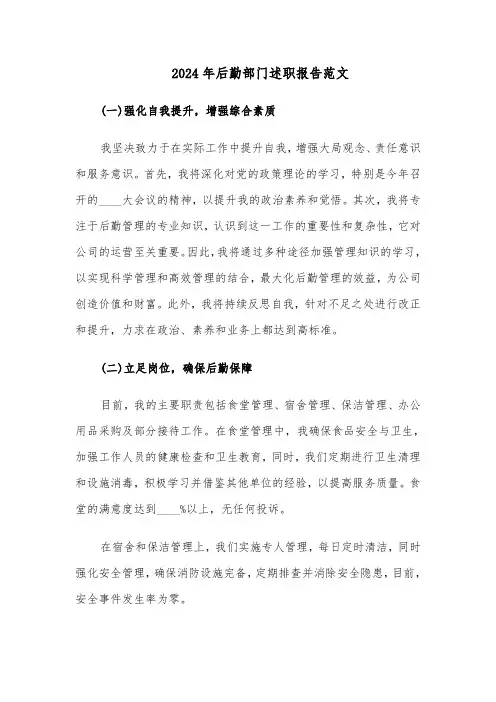 2024年后勤部门述职报告范文

(一)强化自我提升，增强综合素质

我坚决致力于在实际工作中提升自我，增强大局观念、责任意识和服务意识。首先，我将深化对党的政策理论的学习，特别是今年召开的____大会议的精神，以提升我的政治素养和觉悟。其次，我将专注于后勤管理的专业知识，认识到这一工作的重要性和复杂性，它对公司的运营至关重要。因此，我将通过多种途径加强管理知识的学习，以实现科学管理和高效管理的结合，最大化后勤管理的效益，为公司创造价值和财富。此外，我将持续反思自我，针对不足之处进行改正和提升，力求在政治、素养和业务上都达到高标准。

(二)立足岗位，确保后勤保障

目前，我的主要职责包括食堂管理、宿舍管理、保洁管理、办公用品采购及部分接待工作。在食堂管理中，我确保食品安全与卫生，加强工作人员的健康检查和卫生教育，同时，我们定期进行卫生清理和设施消毒，积极学习并借鉴其他单位的经验，以提高服务质量。食堂的满意度达到____%以上，无任何投诉。

在宿舍和保洁管理上，我们实施专人管理，每日定时清洁，同时强化安全管理，确保消防设施完备，定期排查并消除安全隐患，目前，安全事件发生率为零。